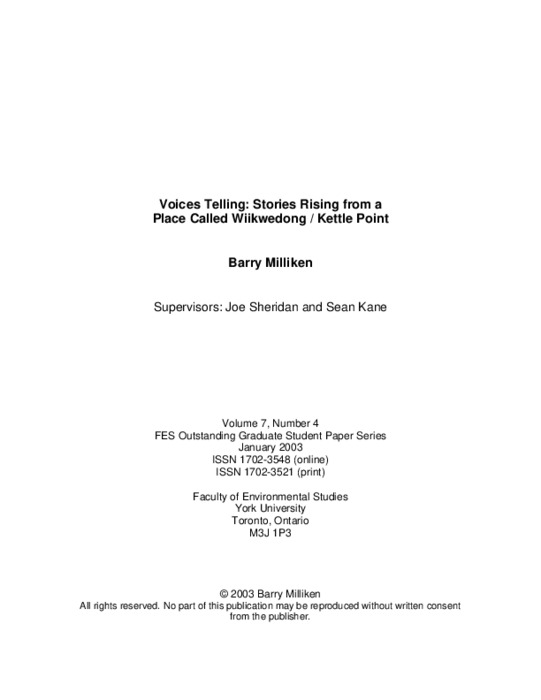 Voices Telling: Stories Rising from a Place Called Wiikwedong / Kettle Point

Barry Milliken

Supervisors: Joe Sheridan and Sean Kane

Volume 7, Number 4
FES Outstanding Graduate Student Paper Series
January 2003
ISSN 1702-3548 (online)
ISSN 1702-3521 (print)

Faculty of Environmental Studies
York University
Toronto, Ontario
M3J 1P3

© 2003 Barry Milliken
All rights reserved. No part of this publication may be reproduced without written consent from the publisher.